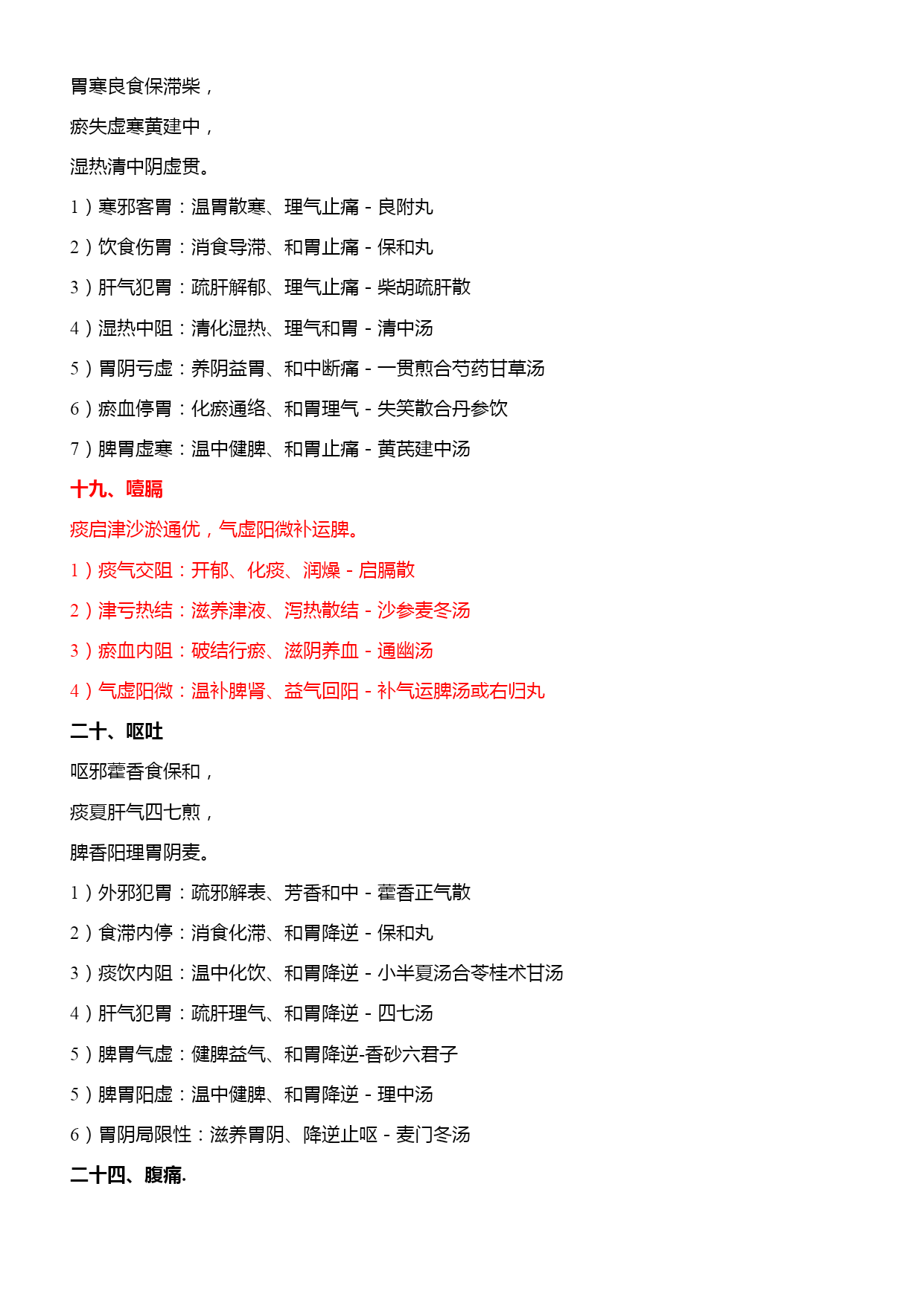 胃寒良食保滞柴，

瘀失虚寒黄建中，

湿热清中阴虚贯。

1）寒邪客胃：温胃散寒、理气止痛 - 良附丸

2）饮食伤胃：消食导滞、和胃止痛 - 保和丸

3）肝气犯胃：疏肝解郁、理气止痛 - 柴胡疏肝散

4）湿热中阻：清化湿热、理气和胃 - 清中汤

5）胃阴亏虚：养阴益胃、和中断痛 - 一贯煎合芍药甘草汤

6）瘀血停胃：化瘀通络、和胃理气 - 失笑散合丹参饮

7）脾胃虚寒：温中健脾、和胃止痛 - 黄芪建中汤

十九、噎膈

痰启津沙淤通优，气虚阳微补运脾。

1）痰气交阻：开郁、化痰、润燥 - 启膈散

2）津亏热结：滋养津液、泻热散结 - 沙参麦冬汤

3）瘀血内阻：破结行瘀、滋阴养血 - 通幽汤

4）气虚阳微：温补脾肾、益气回阳 - 补气运脾汤或右归丸

二十、呕吐

呕邪藿香食保和，

痰夏肝气四七煎，

脾香阳理胃阴麦。

1）外邪犯胃：疏邪解表、芳香和中 - 藿香正气散

2）食滞内停：消食化滞、和胃降逆 - 保和丸

3）痰饮内阻：温中化饮、和胃降逆 - 小半夏汤合苓桂术甘汤

4）肝气犯胃：疏肝理气、和胃降逆 - 四七汤

5）脾胃气虚：健脾益气、和胃降逆-香砂六君子

5）脾胃阳虚：温中健脾、和胃降逆 - 理中汤

6）胃阴局限性：滋养胃阴、降逆止呕 - 麦门冬汤

二十四、腹痛.